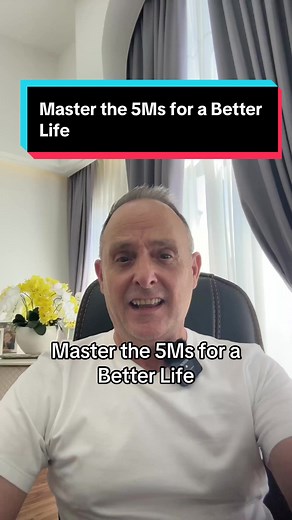 Master the 5Ms for a Better Life

Master the 5Ms for a Better Life